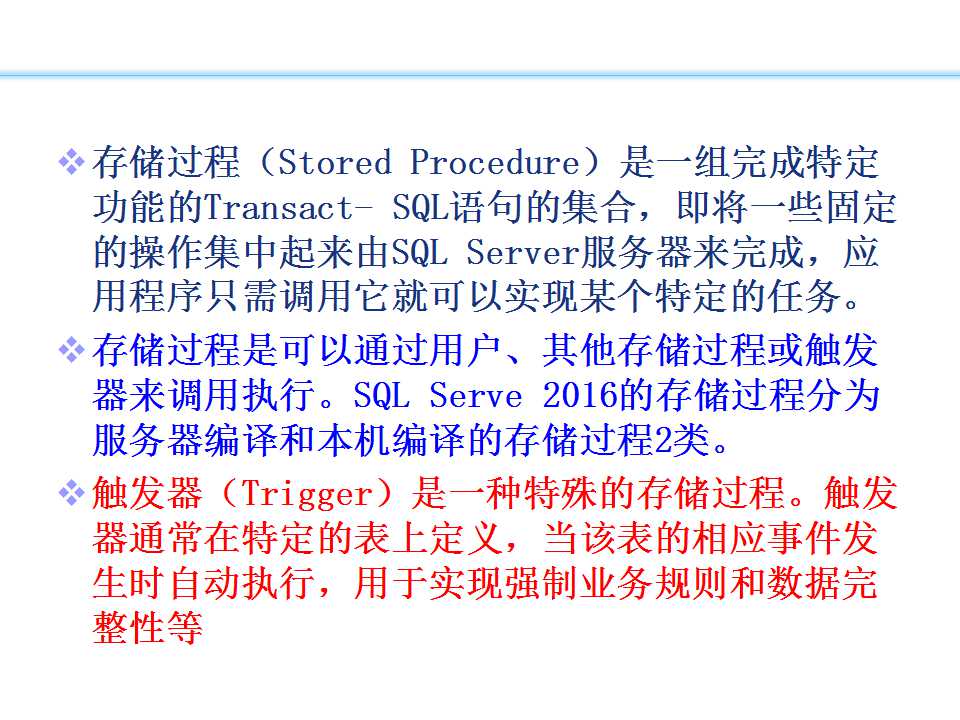 ❖ 存储过程（Stored Procedure）是一组完成特定功能的Transact- SQL语句的集合，即将一些固定的操作集中起来由SQL Server服务器来完成，应用程序只需调用它就可以实现某个特定的任务。

❖ 存储过程是可以通过用户、其他存储过程或触发器来调用执行。SQL Serve 2016的存储过程分为服务器编译和本机编译的存储过程2类。

❖ 触发器（Trigger）是一种特殊的存储过程。触发器通常在特定的表上定义，当该表的相应事件发生时自动执行，用于实现强制业务规则和数据完整性等